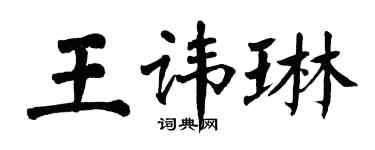 王讳琳
词典网